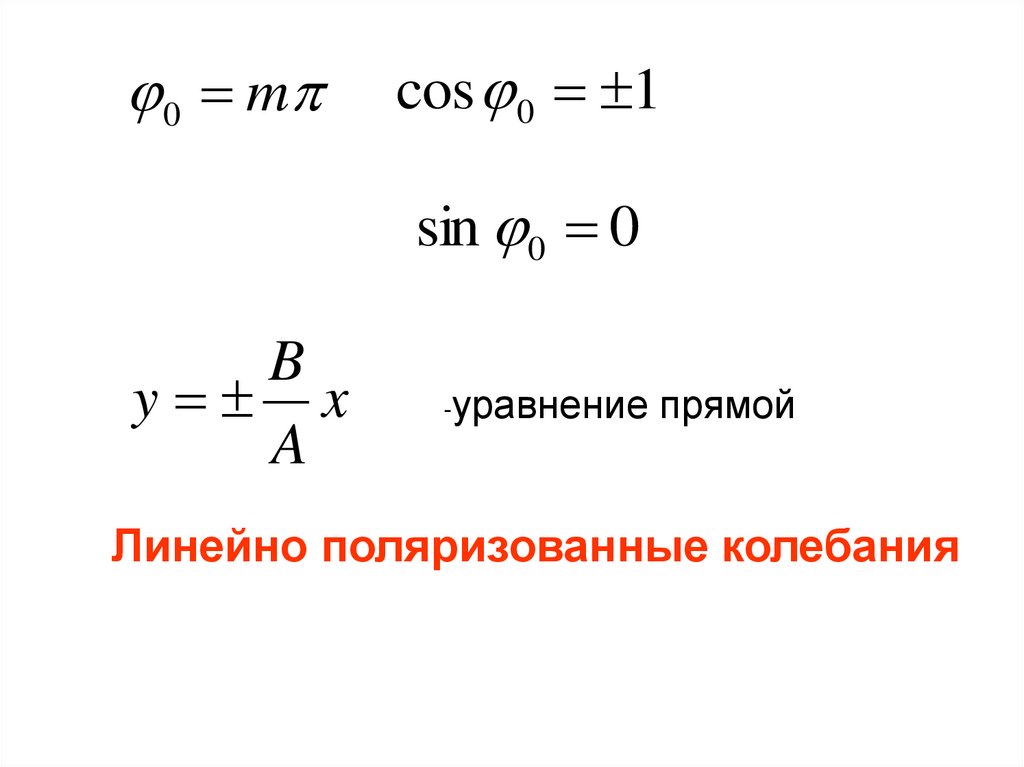 $\varphi_0 = m\pi$ $\cos\varphi_0 = \pm 1$

$\sin\varphi_0 = 0$

$y = \pm\frac{B}{A}x$ -уравнение прямой

Линейно поляризованные колебания